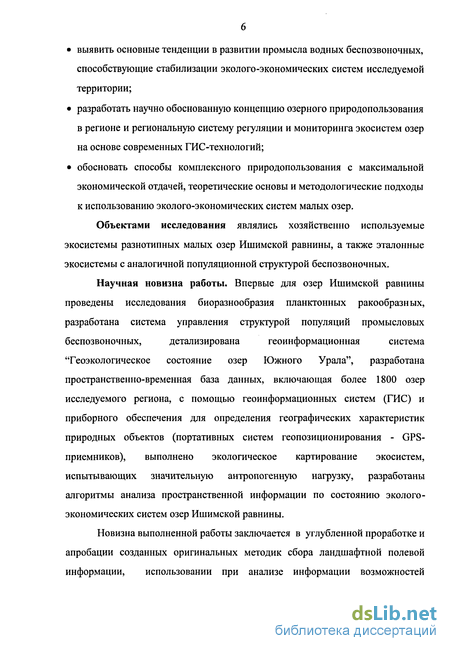 6

• выявить основные тенденции в развитии промысла водных беспозвоночных, способствующие стабилизации эколого-экономических систем исследуемой территории;

• разработать научно обоснованную концепцию озерного природопользования в регионе и региональную систему регуляции и мониторинга экосистем озер на основе современных ГИС-технологий;

• обосновать способы комплексного природопользования с максимальной экономической отдачей, теоретические основы и методологические подходы к использованию эколого-экономических систем малых озер.

Объектами исследования являлись хозяйственно используемые экосистемы разнотипных малых озер Ишимской равнины, а также эталонные экосистемы с аналогичной популяционной структурой беспозвоночных.

Научная новизна работы. Впервые для озер Ишимской равнины проведены исследования биоразнообразия планктонных ракообразных, разработана система управления структурой популяций промысловых беспозвоночных, детализирована геоинформационная система "Геоэкологическое состояние озер Южного Урала", разработана пространственно-временная база данных, включающая более 1800 озер исследуемого региона, с помощью геоинформационных систем (ГИС) и приборного обеспечения для определения географических характеристик природных объектов (портативных систем геопозиционирования - GPS-приемников), выполнено экологическое картирование экосистем, испытывающих значительную антропогенную нагрузку, разработаны алгоритмы анализа пространственной информации по состоянию эколого-экономических систем озер Ишимской равнины.

Новизна выполненной работы заключается в углубленной проработке и апробации созданных оригинальных методик сбора ландшафтной полевой информации, использовании при анализе информации возможностей

dsLib.net
библиотека диссертаций